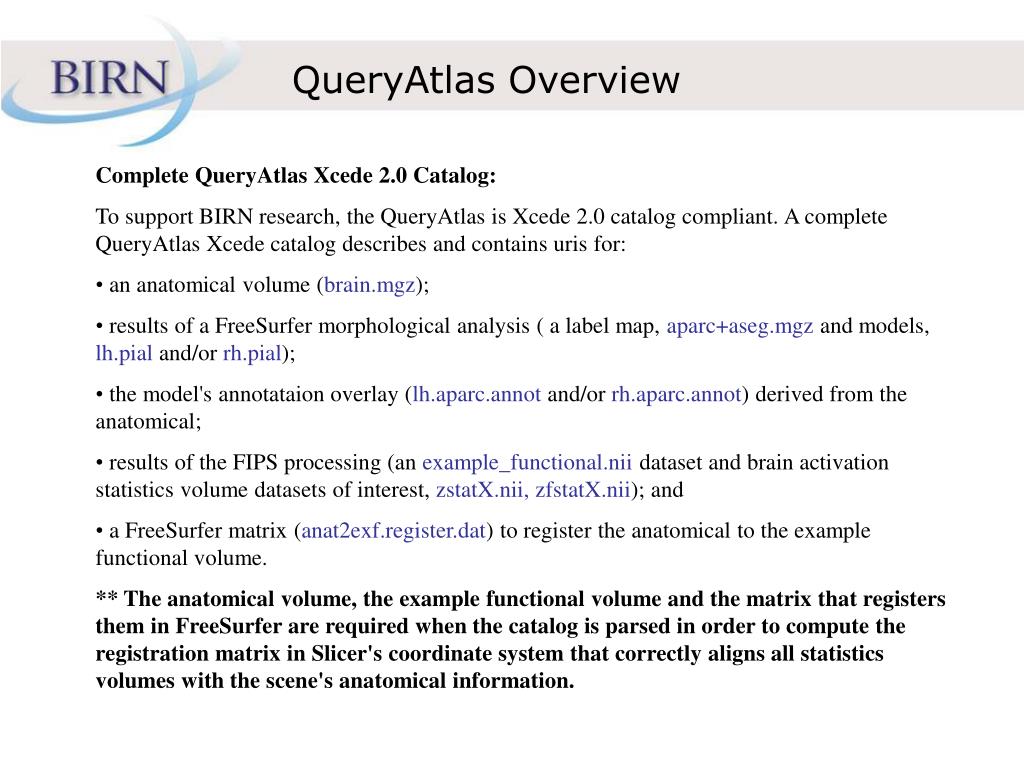 BIRN

QueryAtlas Overview

Complete QueryAtlas Xcede 2.0 Catalog:

To support BIRN research, the QueryAtlas is Xcede 2.0 catalog compliant. A complete QueryAtlas Xcede catalog describes and contains uris for:

• an anatomical volume (brain.mgz);

• results of a FreeSurfer morphological analysis ( a label map, aparc+aseg.mgz and models, lh.pial and/or rh.pial);

• the model's annotataion overlay (lh.aparc.annot and/or rh.aparc.annot) derived from the anatomical;

• results of the FIPS processing (an example_functional.nii dataset and brain activation statistics volume datasets of interest, zstatX.nii, zfstatX.nii); and

• a FreeSurfer matrix (anat2exf.register.dat) to register the anatomical to the example functional volume.

** The anatomical volume, the example functional volume and the matrix that registers them in FreeSurfer are required when the catalog is parsed in order to compute the registration matrix in Slicer's coordinate system that correctly aligns all statistics volumes with the scene's anatomical information.